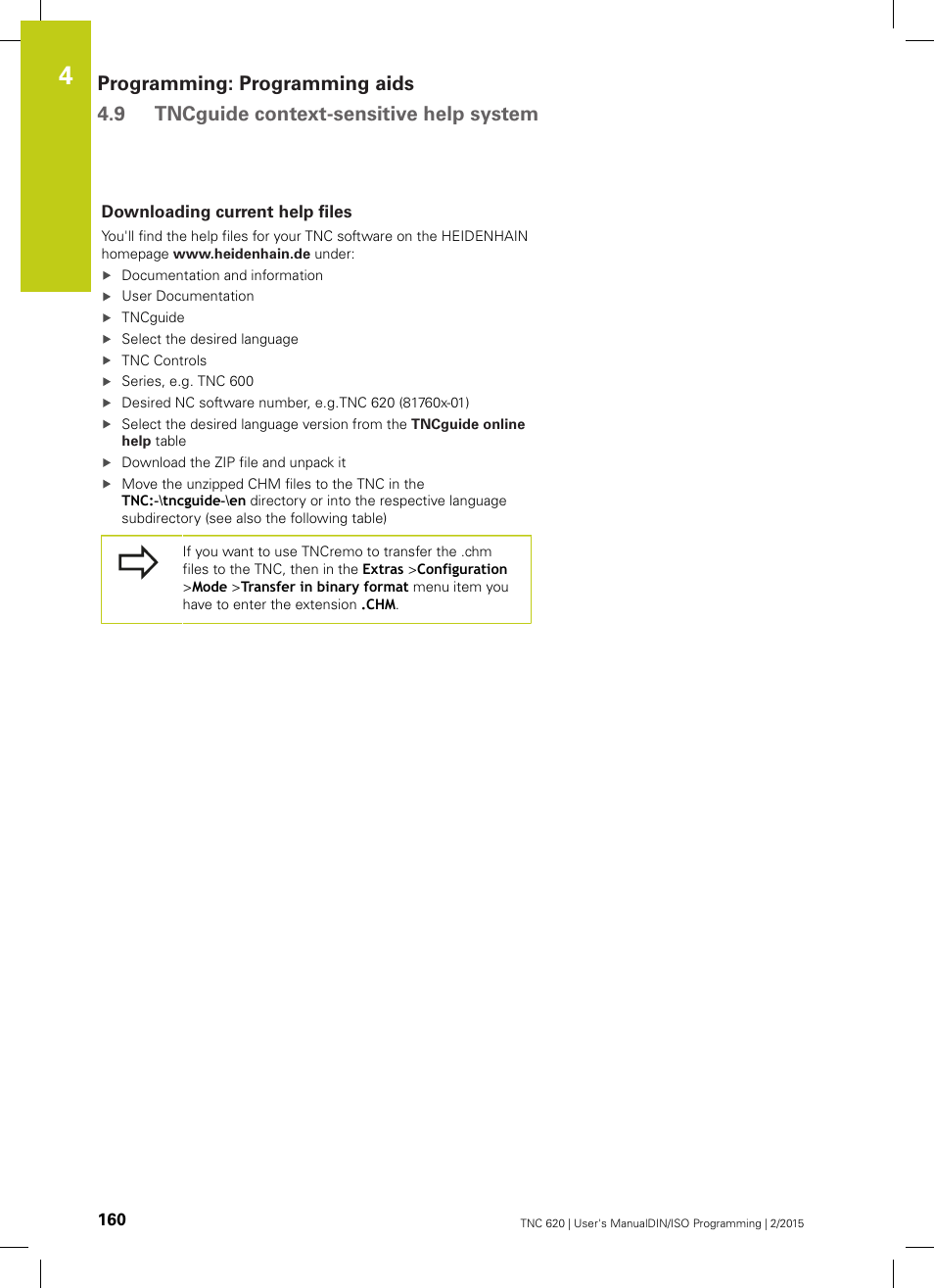 4

Programming: Programming aids

4.9 TNCguide context-sensitive help system

Downloading current help files

You'll find the help files for your TNC software on the HEIDENHAIN homepage www.heidenhain.de under:

▶ Documentation and information
▶ User Documentation
▶ TNCguide
▶ Select the desired language
▶ TNC Controls
▶ Series, e.g. TNC 600
▶ Desired NC software number, e.g.TNC 620 (81760x-01)
▶ Select the desired language version from the TNCguide online help table
▶ Download the ZIP file and unpack it
▶ Move the unzipped CHM files to the TNC in the TNC:-\tncguide-\en directory or into the respective language subdirectory (see also the following table)

If you want to use TNCremo to transfer the .chm files to the TNC, then in the Extras >Configuration >Mode >Transfer in binary format menu item you have to enter the extension .CHM.

160

TNC 620 | User's ManualDIN/ISO Programming | 2/2015